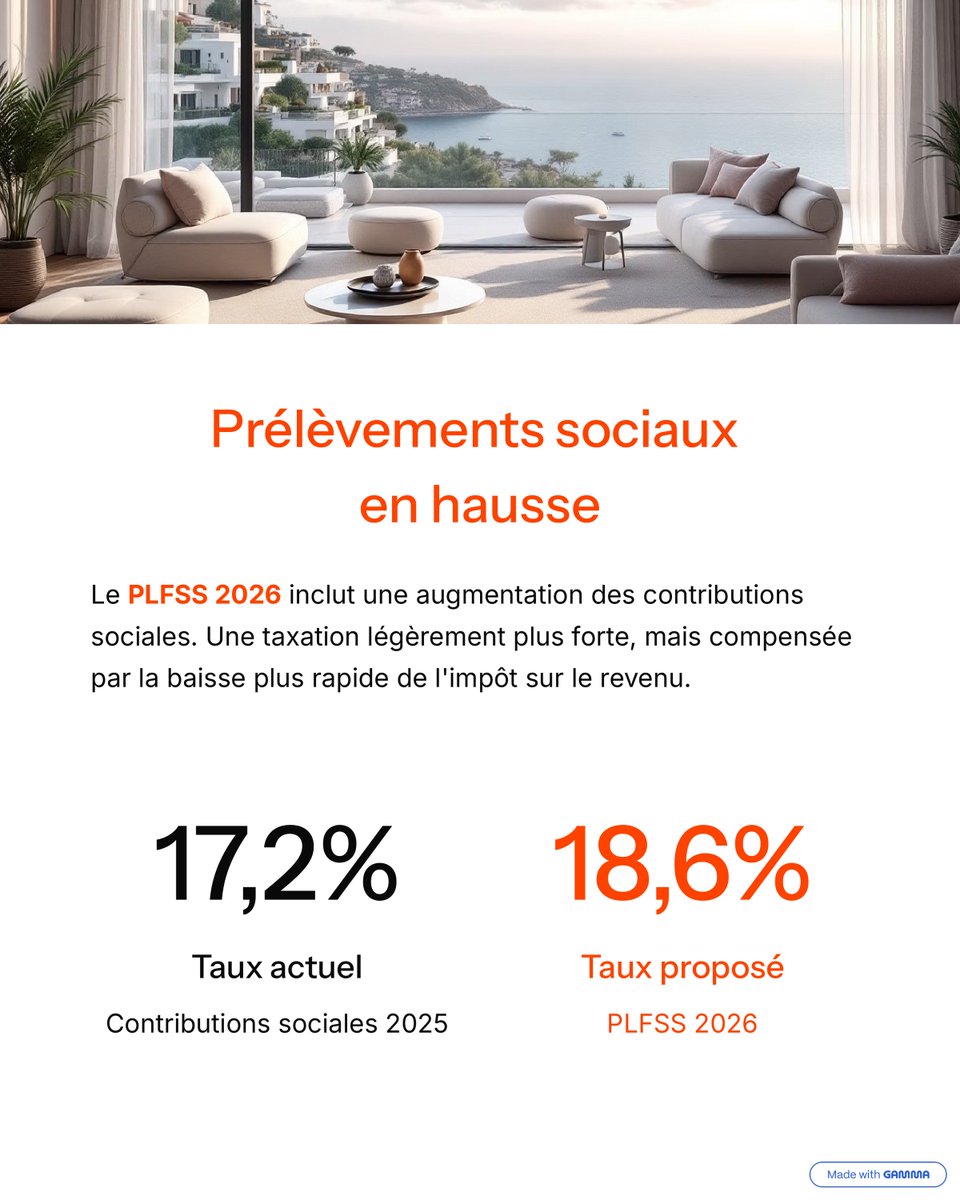 Prélèvements sociaux en hausse

Le PLFSS 2026 inclut une augmentation des contributions sociales. Une taxation légèrement plus forte, mais compensée par la baisse plus rapide de l'impôt sur le revenu.

17,2%

Taux actuel

Contributions sociales 2025

18,6%

Taux proposé

PLFSS 2026

Made with GAMMA